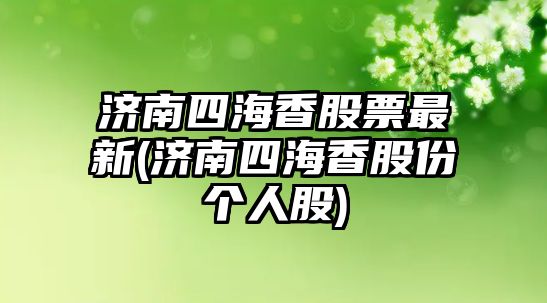 济南四海香股票最新(济南四海香股份个人股)